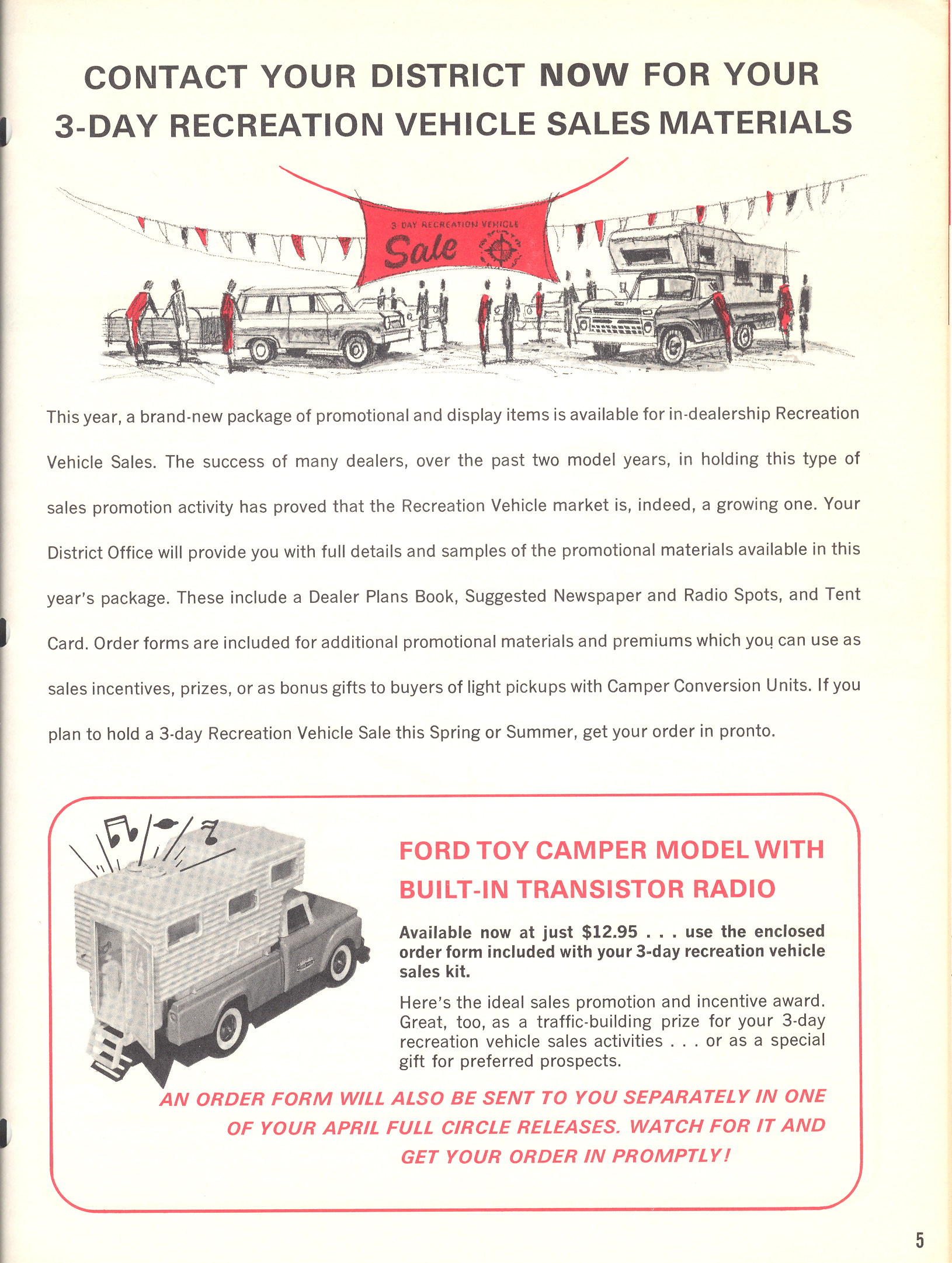 CONTACT YOUR DISTRICT NOW FOR YOUR 3-DAY RECREATION VEHICLE SALES MATERIALS

3 DAY RECREATION VEHICLE Sale

This year, a brand-new package of promotional and display items is available for in-dealership Recreation Vehicle Sales. The success of many dealers, over the past two model years, in holding this type of sales promotion activity has proved that the Recreation Vehicle market is, indeed, a growing one. Your District Office will provide you with full details and samples of the promotional materials available in this year's package. These include a Dealer Plans Book, Suggested Newspaper and Radio Spots, and Tent Card. Order forms are included for additional promotional materials and premiums which you can use as sales incentives, prizes, or as bonus gifts to buyers of light pickups with Camper Conversion Units. If you plan to hold a 3-day Recreation Vehicle Sale this Spring or Summer, get your order in pronto.

FORD TOY CAMPER MODEL WITH BUILT-IN TRANSISTOR RADIO

Available now at just $12.95 . . . use the enclosed order form included with your 3-day recreation vehicle sales kit.

Here's the ideal sales promotion and incentive award. Great, too, as a traffic-building prize for your 3-day recreation vehicle sales activities . . . or as a special gift for preferred prospects.

AN ORDER FORM WILL ALSO BE SENT TO YOU SEPARATELY IN ONE OF YOUR APRIL FULL CIRCLE RELEASES. WATCH FOR IT AND GET YOUR ORDER IN PROMPTLY!

5